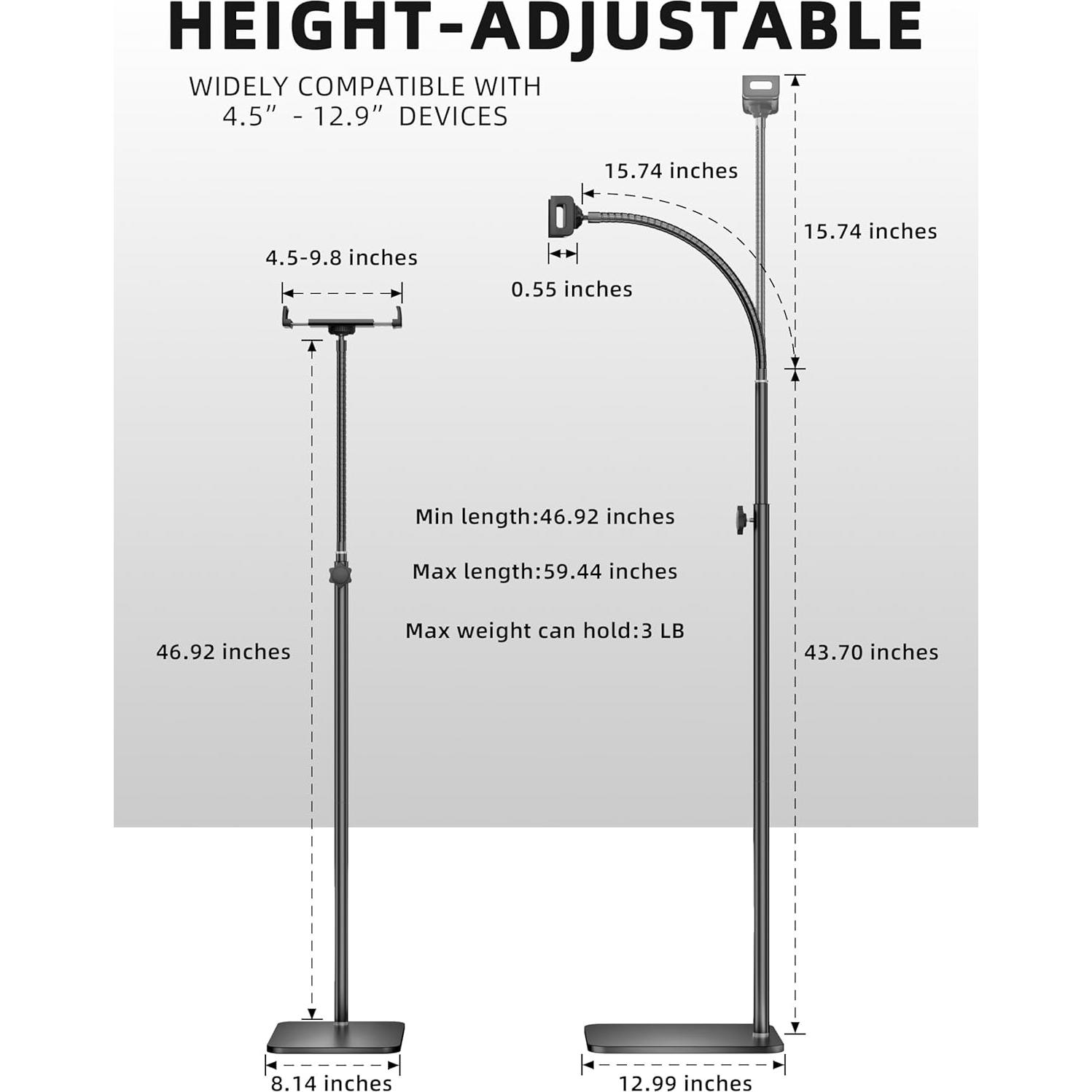 HEIGHT-ADJUSTABLE

WIDELY COMPATIBLE WITH
4.5" - 12.9" DEVICES

15.74 inches

15.74 inches

4.5-9.8 inches

0.55 inches

Min length:46.92 inches

Max length:59.44 inches

Max weight can hold:3 LB

46.92 inches

43.70 inches

8.14 inches

12.99 inches